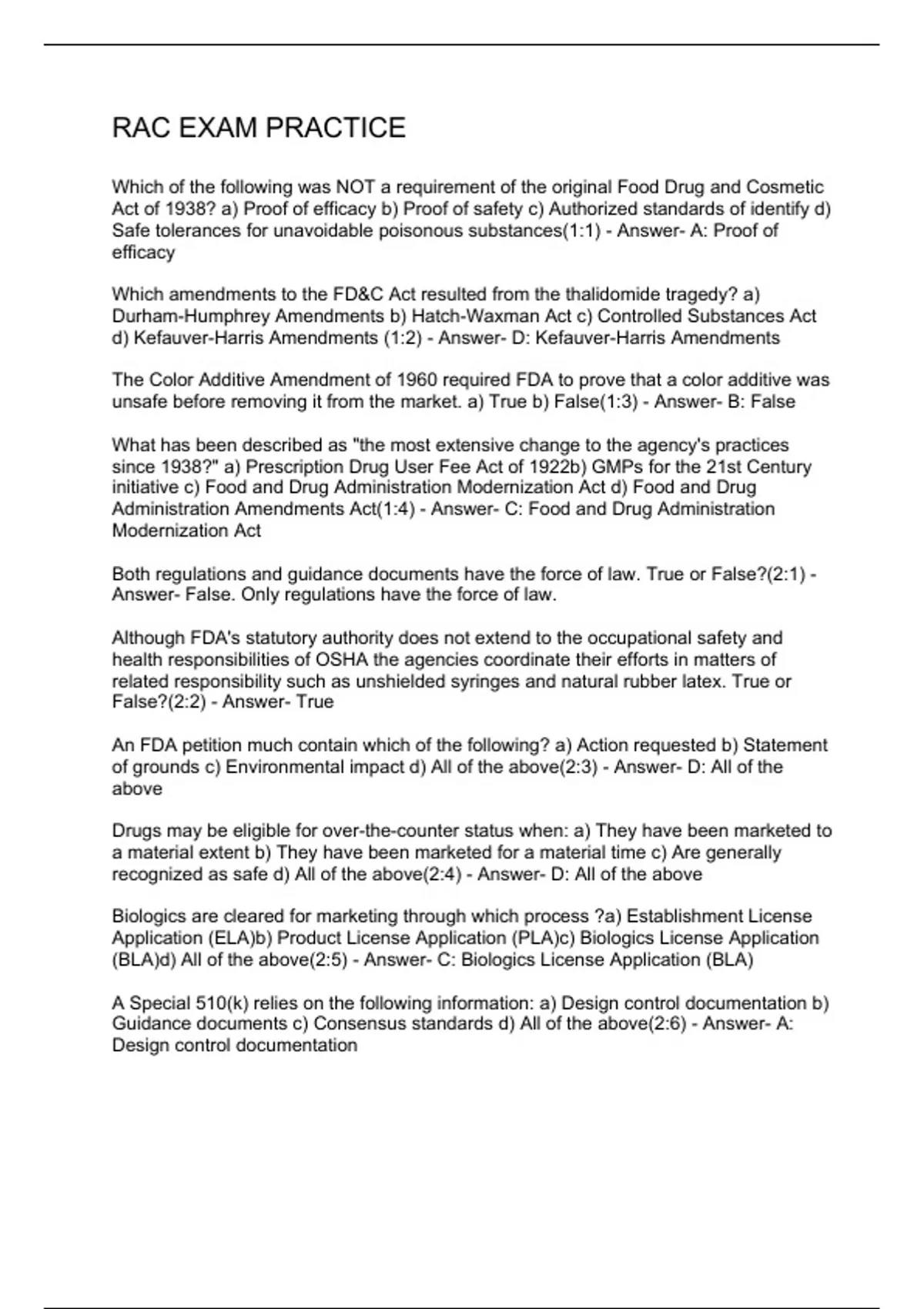 RAC EXAM PRACTICE

Which of the following was NOT a requirement of the original Food Drug and Cosmetic Act of 1938? a) Proof of efficacy b) Proof of safety c) Authorized standards of identify d) Safe tolerances for unavoidable poisonous substances(1:1) - Answer- A: Proof of efficacy

Which amendments to the FD&C Act resulted from the thalidomide tragedy? a) Durham-Humphrey Amendments b) Hatch-Waxman Act c) Controlled Substances Act d) Kefauver-Harris Amendments (1:2) - Answer- D: Kefauver-Harris Amendments

The Color Additive Amendment of 1960 required FDA to prove that a color additive was unsafe before removing it from the market. a) True b) False(1:3) - Answer- B: False

What has been described as "the most extensive change to the agency's practices since 1938?" a) Prescription Drug User Fee Act of 1922b) GMPs for the 21st Century initiative c) Food and Drug Administration Modernization Act d) Food and Drug Administration Amendments Act(1:4) - Answer- C: Food and Drug Administration Modernization Act

Both regulations and guidance documents have the force of law. True or False?(2:1) - Answer- False. Only regulations have the force of law.

Although FDA's statutory authority does not extend to the occupational safety and health responsibilities of OSHA the agencies coordinate their efforts in matters of related responsibility such as unshielded syringes and natural rubber latex. True or False?(2:2) - Answer- True

An FDA petition much contain which of the following? a) Action requested b) Statement of grounds c) Environmental impact d) All of the above(2:3) - Answer- D: All of the above

Drugs may be eligible for over-the-counter status when: a) They have been marketed to a material extent b) They have been marketed for a material time c) Are generally recognized as safe d) All of the above(2:4) - Answer- D: All of the above

Biologics are cleared for marketing through which process ?a) Establishment License Application (ELA)b) Product License Application (PLA)c) Biologics License Application (BLA)d) All of the above(2:5) - Answer- C: Biologics License Application (BLA)

A Special 510(k) relies on the following information: a) Design control documentation b) Guidance documents c) Consensus standards d) All of the above(2:6) - Answer- A: Design control documentation